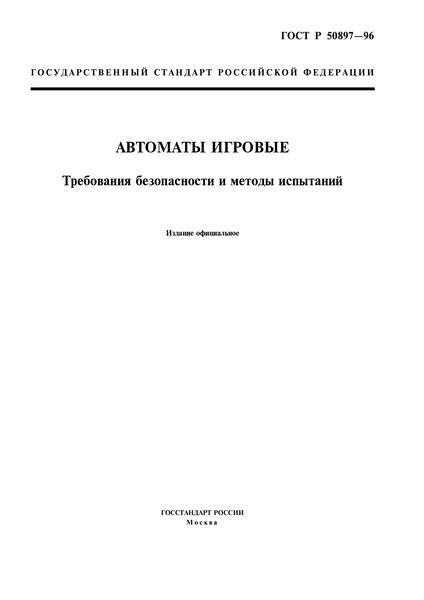 ГОСТ Р 50897—96

ГОСУДАРСТВЕННЫЙ СТАНДАРТ РОССИЙСКОЙ ФЕДЕРАЦИИ

АВТОМАТЫ ИГРОВЫЕ

Требования безопасности и методы испытаний

Издание официальное

ГОССТАНДАРТ РОССИИ
Москва